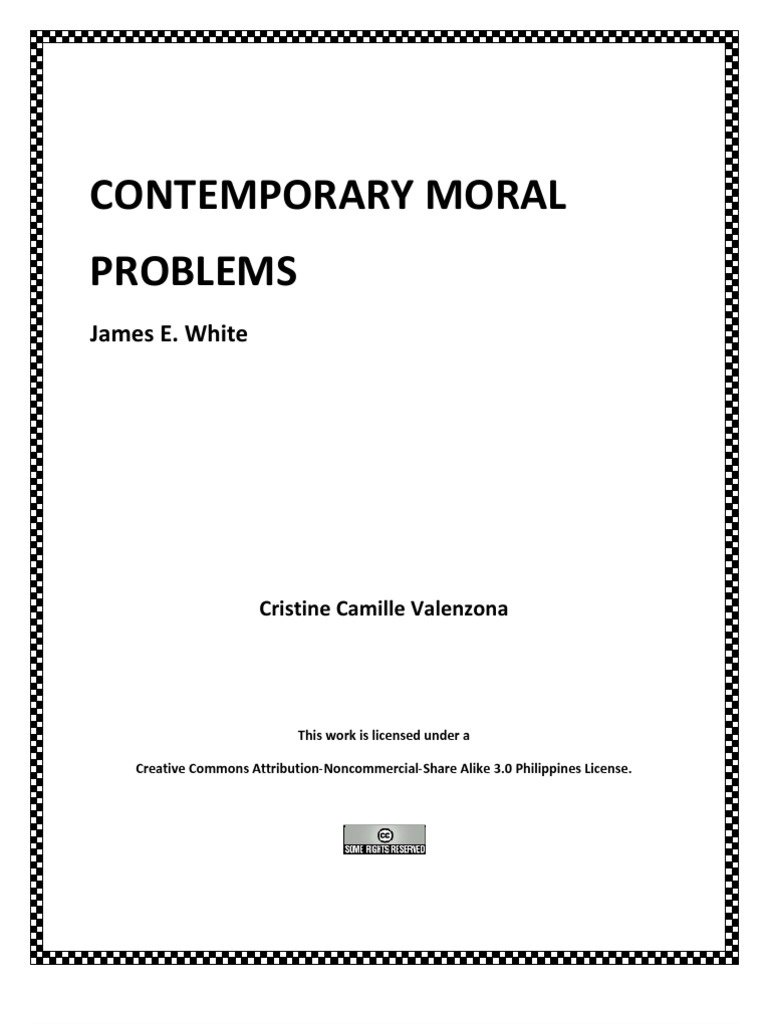 CONTEMPORARY MORAL PROBLEMS

James E. White

Cristine Camille Valenzona

This work is licensed under a

Creative Commons Attribution-Noncommercial-Share Alike 3.0 Philippines License.

cc
SOME RIGHTS RESERVED